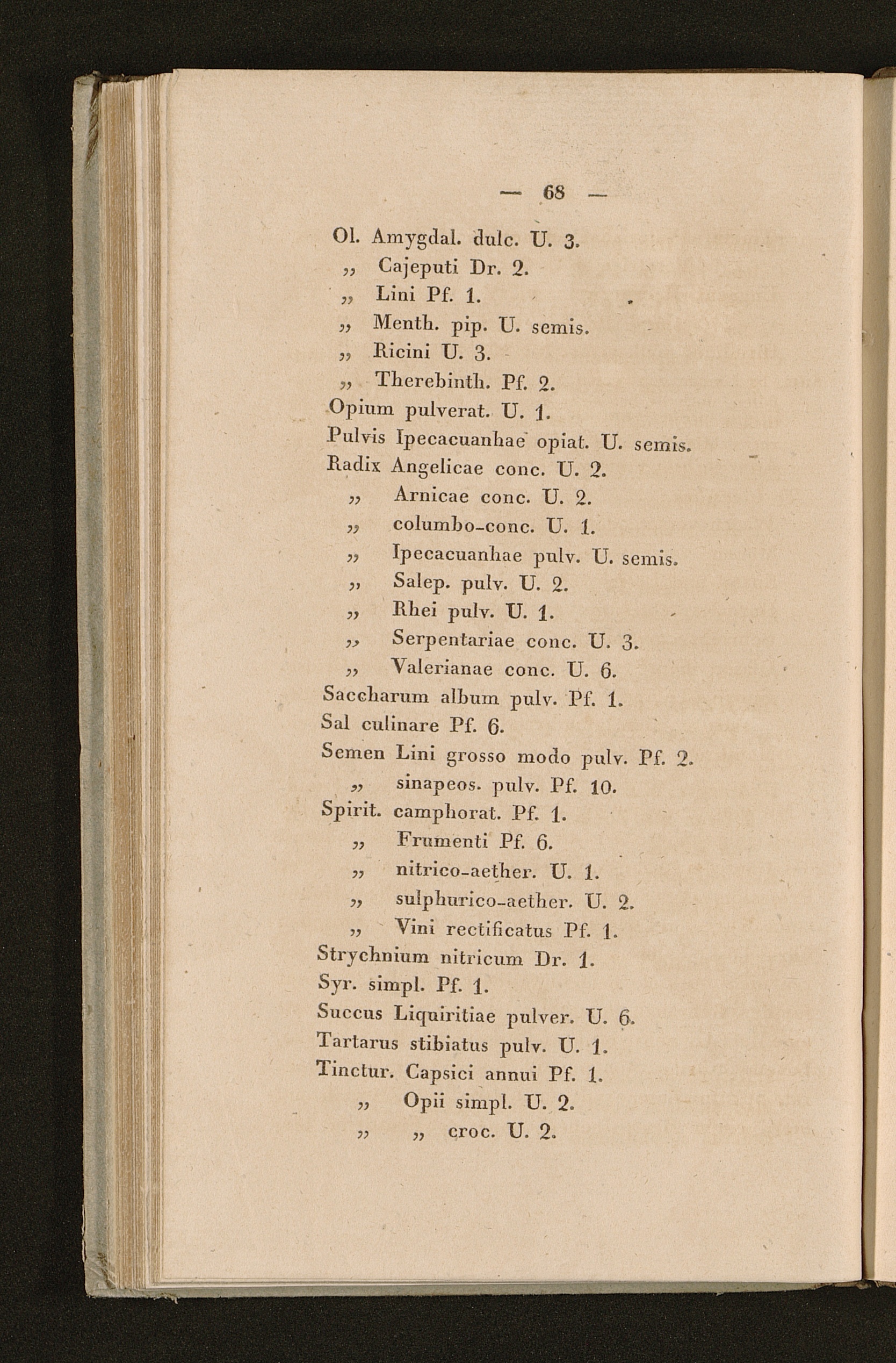 — 68 —

Ol. Amygdal. dulc. U. 3.
„ Cajeputi Dr. 2.
„ Lini Pf. 1.
„ Menth. pip. U. semis.
„ Ricini U. 3.
„ Therebinth. Pf. 2.
Opium pulverat. U. 1.
Pulvis Ipecacuanhae opiat. U. semis.
Radix Angelicae conc. U. 2.
„ Arnicae conc. U. 2.
„ columbo-conc. U. 1.
„ Ipecacuanhae pulv. U. semis.
„ Salep. pulv. U. 2.
„ Rhei pulv. U. 1.
„ Serpentariae conc. U. 3.
„ Valerianae conc. U. 6.
Saccharum album pulv. Pf. 1.
Sal culinare Pf. 6.
Semen Lini grosso modo pulv. Pf. 2.
„ sinapeos. pulv. Pf. 10.
Spirit. camphorat. Pf. 1.
„ Frumenti Pf. 6.
„ nitrico-aether. U. 1.
„ sulphurico-aether. U. 2.
„ Vini rectificatus Pf. 1.
Strychnium nitricum Dr. 1.
Syr. simpl. Pf. 1.
Succus Liquiritiae pulver. U. 6.
Tartarus stibiatus pulv. U. 1.
Tinctur. Capsici annui Pf. 1.
„ Opii simpl. U. 2.
„ „ croc. U. 2.